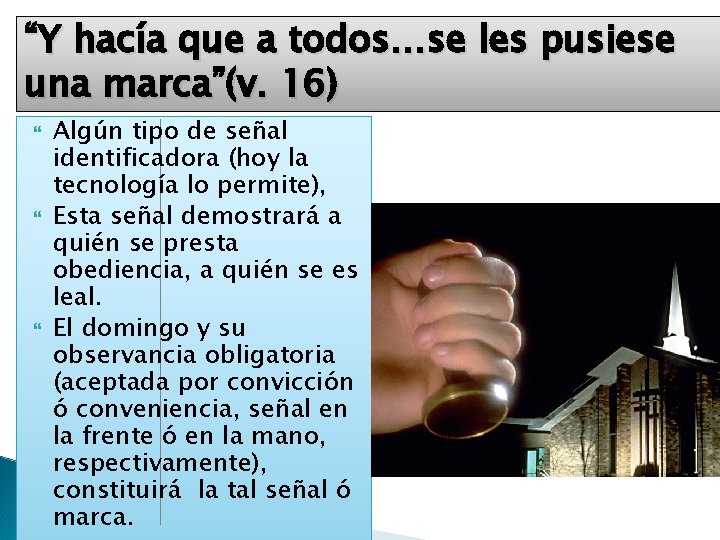 “Y hacía que a todos…se les pusiese una marca”(v. 16)

Algún tipo de señal identificadora (hoy la tecnología lo permite),

Esta señal demostrará a quién se presta obediencia, a quién se es leal.

El domingo y su observancia obligatoria (aceptada por convicción ó conveniencia, señal en la frente ó en la mano, respectivamente), constituirá la tal señal ó marca.